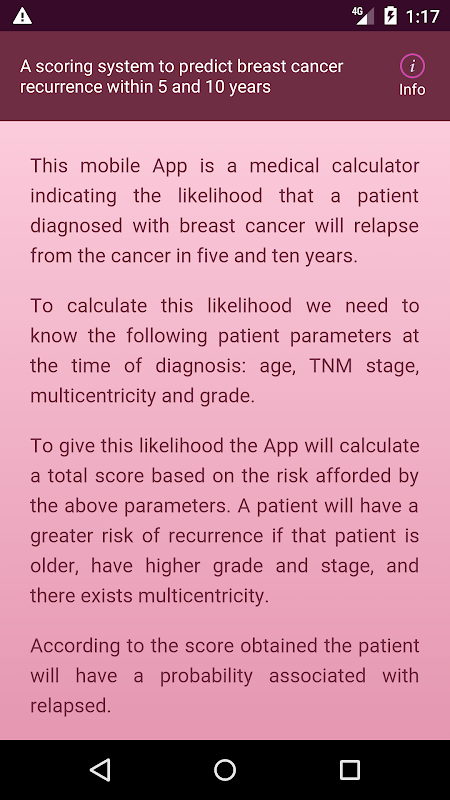 4G 1:17

A scoring system to predict breast cancer recurrence within 5 and 10 years

i
Info

This mobile App is a medical calculator indicating the likelihood that a patient diagnosed with breast cancer will relapse from the cancer in five and ten years.

To calculate this likelihood we need to know the following patient parameters at the time of diagnosis: age, TNM stage, multicentricity and grade.

To give this likelihood the App will calculate a total score based on the risk afforded by the above parameters. A patient will have a greater risk of recurrence if that patient is older, have higher grade and stage, and there exists multicentricity.

According to the score obtained the patient will have a probability associated with relapsed.